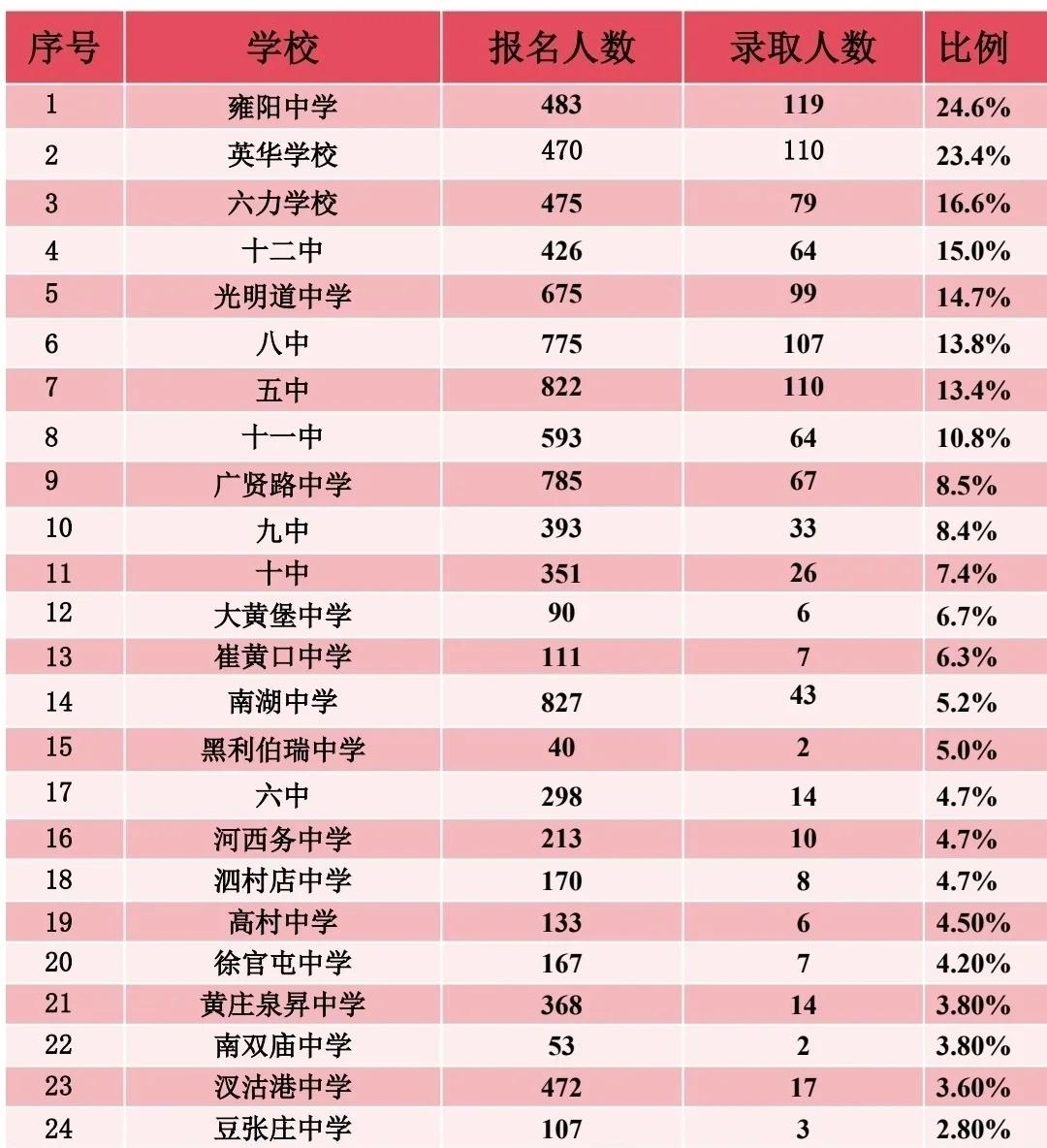 | 序号 | 学校 | 报名人数 | 录取人数 | 比例 |
|---|---|---|---|---|
| 1 | 雍阳中学 | 483 | 119 | 24.6% |
| 2 | 英华学校 | 470 | 110 | 23.4% |
| 3 | 六力学校 | 475 | 79 | 16.6% |
| 4 | 十二中 | 426 | 64 | 15.0% |
| 5 | 光明道中学 | 675 | 99 | 14.7% |
| 6 | 八中 | 775 | 107 | 13.8% |
| 7 | 五中 | 822 | 110 | 13.4% |
| 8 | 十一中 | 593 | 64 | 10.8% |
| 9 | 广贤路中学 | 785 | 67 | 8.5% |
| 10 | 九中 | 393 | 33 | 8.4% |
| 11 | 十中 | 351 | 26 | 7.4% |
| 12 | 大黄堡中学 | 90 | 6 | 6.7% |
| 13 | 崔黄口中学 | 111 | 7 | 6.3% |
| 14 | 南湖中学 | 827 | 43 | 5.2% |
| 15 | 黑利伯瑞中学 | 40 | 2 | 5.0% |
| 17 | 六中 | 298 | 14 | 4.7% |
| 16 | 河西务中学 | 213 | 10 | 4.7% |
| 18 | 泗村店中学 | 170 | 8 | 4.7% |
| 19 | 高村中学 | 133 | 6 | 4.50% |
| 20 | 徐官屯中学 | 167 | 7 | 4.20% |
| 21 | 黄庄泉昇中学 | 368 | 14 | 3.80% |
| 22 | 南双庙中学 | 53 | 2 | 3.80% |
| 23 | 汉沽港中学 | 472 | 17 | 3.60% |
| 24 | 豆张庄中学 | 107 | 3 | 2.80% |